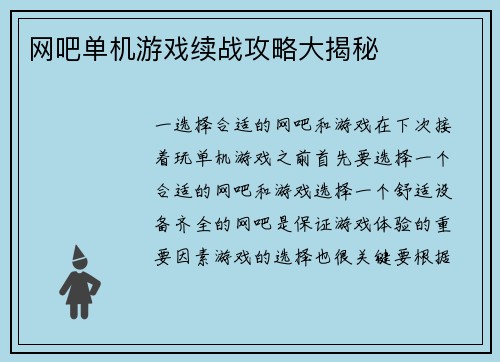 网吧单机游戏续战攻略大揭秘

一选择合适的网吧和游戏在下次接着玩单机游戏之前首先要选择一个合适的网吧和游戏选择一个舒适设备齐全的网吧是保证游戏体验的重要因素游戏的选择也很关键要根据